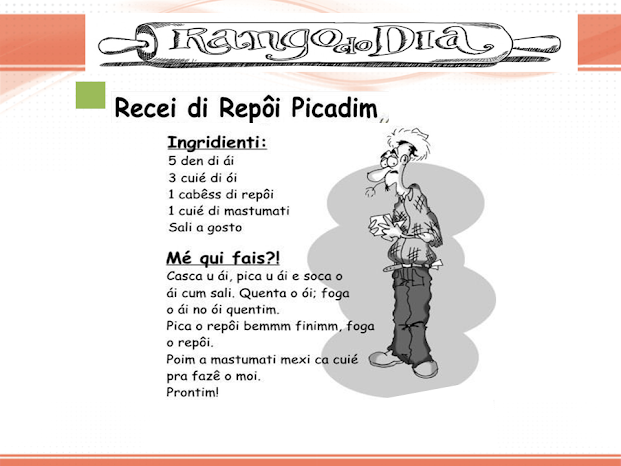 Rango do Dia

Recei di Repôi Picadim

Ingridienti:
5 den di ái
3 cuié di ói
1 cabêss di repôi
1 cuié di mastumati
Sali a gosto

Mé qui fais?!
Casca u ái, pica u ái e soca o ái cum sali. Quenta o ói; foga o ái no ói quentim.
Pica o repôi bemmm finimm, foga o repôi.
Poim a mastumati mexi ca cuié pra fazê o moi.
Prontim!